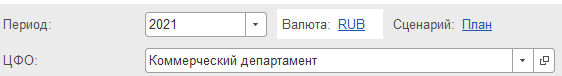 Период: 2021

Валюта: RUB

Сценарий: План

ЦФО: Коммерческий департамент